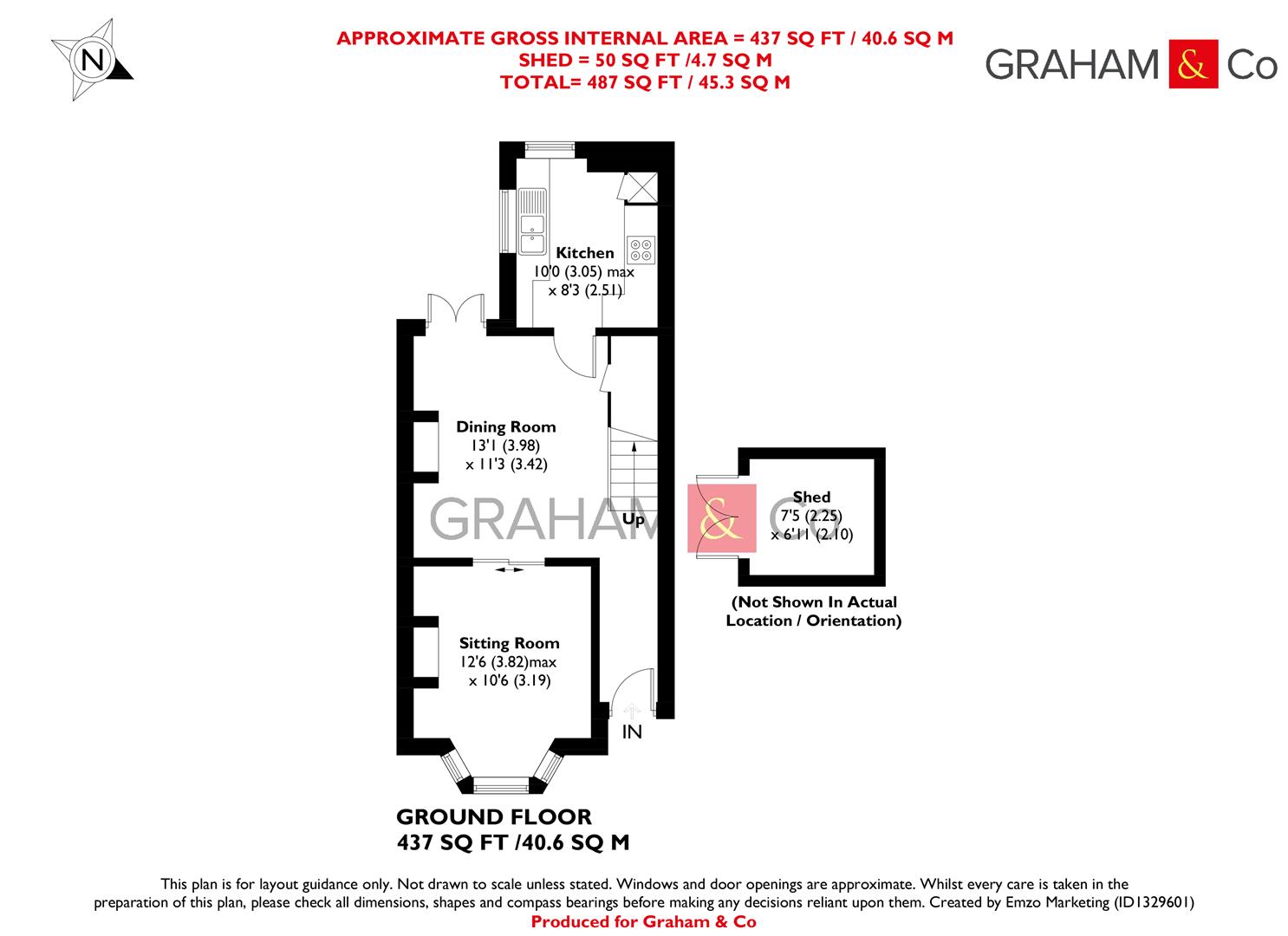 N

APPROXIMATE GROSS INTERNAL AREA = 437 SQ FT / 40.6 SQ M
SHED = 50 SQ FT /4.7 SQ M
TOTAL= 487 SQ FT / 45.3 SQ M

GRAHAM & Co

Kitchen
10'0 (3.05) max
x 8'3 (2.51)

Dining Room
13'1 (3.98)
x 11'3 (3.42)

GRAHAM & Co

Up

Shed
7'5 (2.25)
x 6'11 (2.10)

(Not Shown In Actual Location / Orientation)

Sitting Room
12'6 (3.82)max
x 10'6 (3.19)

IN

GROUND FLOOR
437 SQ FT /40.6 SQ M

This plan is for layout guidance only. Not drawn to scale unless stated. Windows and door openings are approximate. Whilst every care is taken in the preparation of this plan, please check all dimensions, shapes and compass bearings before making any decisions reliant upon them. Created by Emzo Marketing (ID1329601)
Produced for Graham & Co